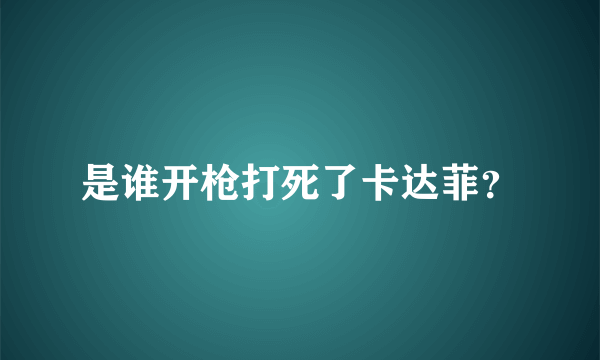 是谁开枪打死了卡达菲?